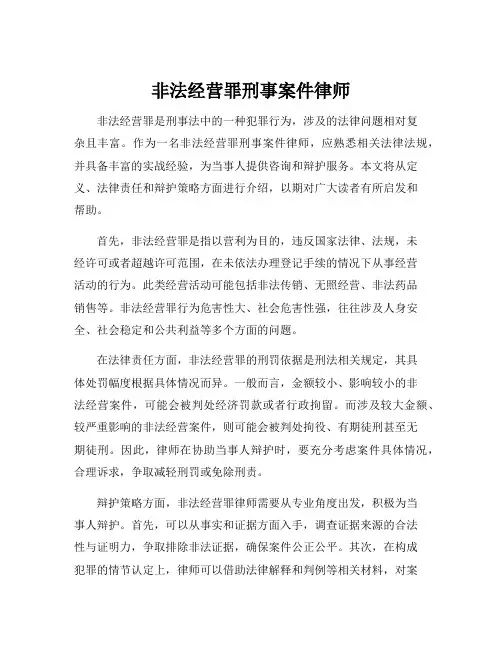 非法经营罪刑事案件律师

非法经营罪是刑事法中的一种犯罪行为，涉及的法律问题相对复杂且丰富。作为一名非法经营罪刑事案件律师，应熟悉相关法律法规，并具备丰富的实战经验，为当事人提供咨询和辩护服务。本文将从定义、法律责任和辩护策略方面进行介绍，以期对广大读者有所启发和帮助。

首先，非法经营罪是指以营利为目的，违反国家法律、法规，未经许可或者超越许可范围，在未依法办理登记手续的情况下从事经营活动的行为。此类经营活动可能包括非法传销、无照经营、非法药品销售等。非法经营罪行为危害性大、社会危害性强，往往涉及人身安全、社会稳定和公共利益等多个方面的问题。

在法律责任方面，非法经营罪的刑罚依据是刑法相关规定，其具体处罚幅度根据具体情况而异。一般而言，金额较小、影响较小的非法经营案件，可能会被判处经济罚款或者行政拘留。而涉及较大金额、较严重影响的非法经营案件，则可能会被判处拘役、有期徒刑甚至无期徒刑。因此，律师在协助当事人辩护时，要充分考虑案件具体情况，合理诉求，争取减轻刑罚或免除刑责。

辩护策略方面，非法经营罪律师需要从专业角度出发，积极为当事人辩护。首先，可以从事实和证据方面入手，调查证据来源的合法性与证明力，争取排除非法证据，确保案件公正公平。其次，在构成犯罪的情节认定上，律师可以借助法律解释和判例等相关材料，对案